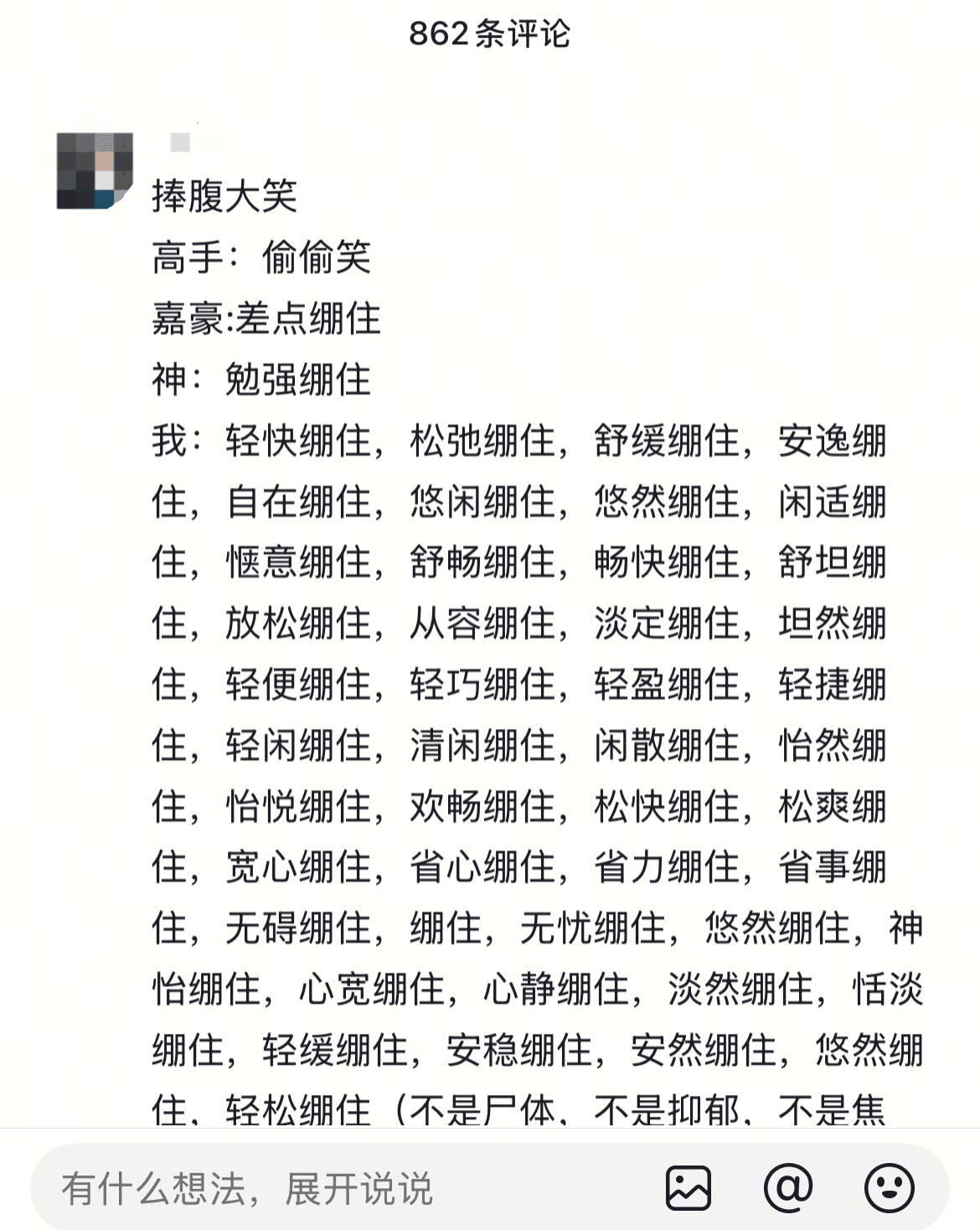 862条评论

捧腹大笑
高手：偷偷笑
嘉豪:差点绷住
神：勉强绷住
我：轻快绷住，松弛绷住，舒缓绷住，安逸绷住，自在绷住，悠闲绷住，悠然绷住，闲适绷住，惬意绷住，舒畅绷住，畅快绷住，舒坦绷住，放松绷住，从容绷住，淡定绷住，坦然绷住，轻便绷住，轻巧绷住，轻盈绷住，轻捷绷住，轻闲绷住，清闲绷住，闲散绷住，怡然绷住，怡悦绷住，欢畅绷住，松快绷住，松爽绷住，宽心绷住，省心绷住，省力绷住，省事绷住，无碍绷住，绷住，无忧绷住，悠然绷住，神怡绷住，心宽绷住，心静绷住，淡然绷住，恬淡绷住，轻缓绷住，安稳绷住，安然绷住，悠然绷住，轻松绷住（不是尸体，不是抑郁，不是焦

有什么想法，展开说说